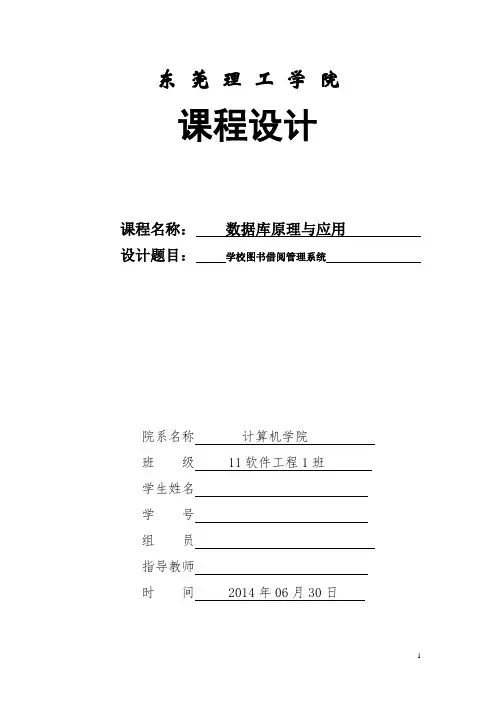 东 莞 理 工 学 院

课程设计

课程名称： 数据库原理与应用

设计题目： 学校图书借阅管理系统

院系名称 计算机学院

班 级 11 软件工程 1 班

学生姓名

学 号

组 员

指导教师

时 间 2014 年 06 月 30 日

1